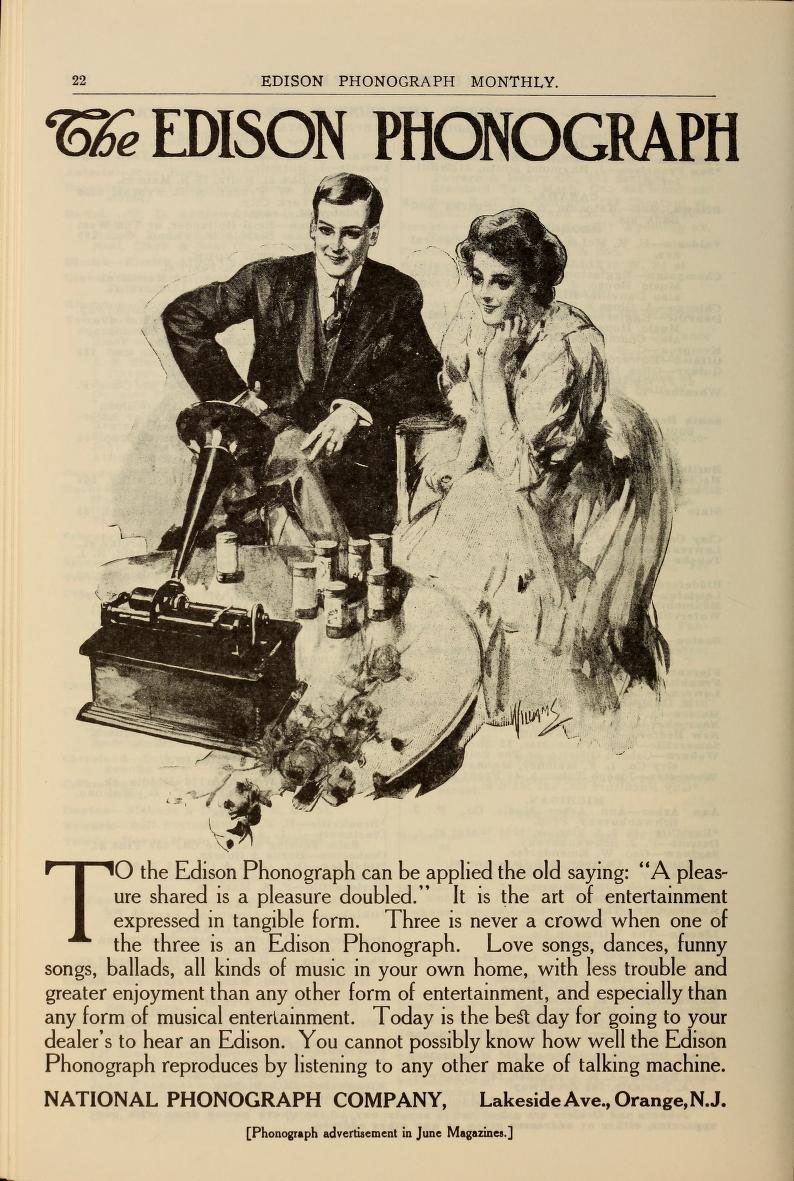 22 EDISON PHONOGRAPH MONTHLY.

The EDISON PHONOGRAPH

Williams

TO the Edison Phonograph can be applied the old saying: "A pleasure shared is a pleasure doubled." It is the art of entertainment expressed in tangible form. Three is never a crowd when one of the three is an Edison Phonograph. Love songs, dances, funny songs, ballads, all kinds of music in your own home, with less trouble and greater enjoyment than any other form of entertainment, and especially than any form of musical entertainment. Today is the best day for going to your dealer's to hear an Edison. You cannot possibly know how well the Edison Phonograph reproduces by listening to any other make of talking machine.

NATIONAL PHONOGRAPH COMPANY, Lakeside Ave., Orange, N.J.

[Phonograph advertisement in June Magazines.]